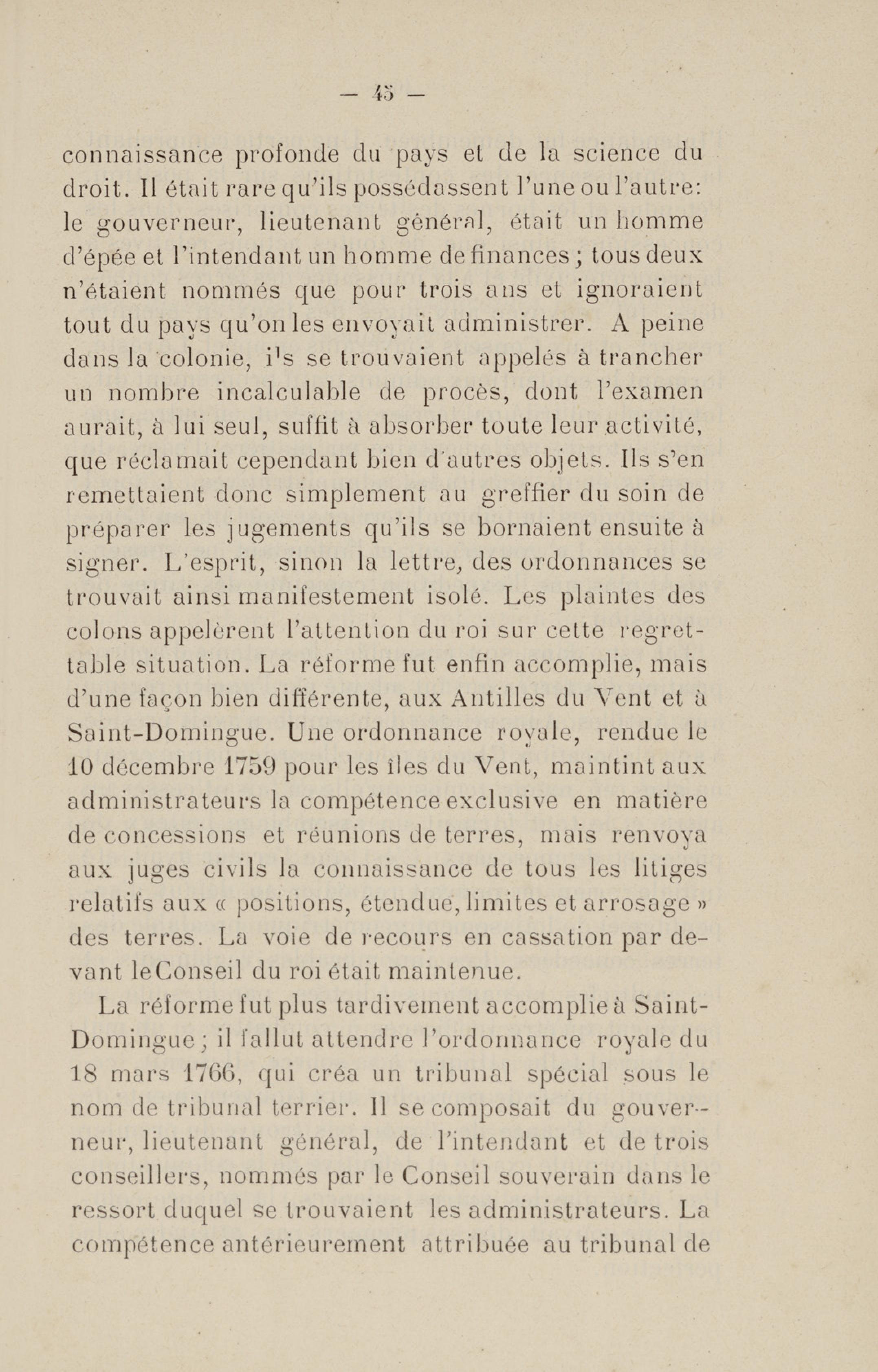 — 45 —

connaissance profonde du pays et de la science du droit. Il était rare qu'ils possédassent l'une ou l'autre: le gouverneur, lieutenant général, était un homme d'épée et l'intendant un homme de finances ; tous deux n'étaient nommés que pour trois ans et ignoraient tout du pays qu'on les envoyait administrer. A peine dans la colonie, ils se trouvaient appelés à trancher un nombre incalculable de procès, dont l'examen aurait, à lui seul, suffit à absorber toute leur activité, que réclamait cependant bien d'autres objets. Ils s'en remettaient donc simplement au greffier du soin de préparer les jugements qu'ils se bornaient ensuite à signer. L'esprit, sinon la lettre, des ordonnances se trouvait ainsi manifestement isolé. Les plaintes des colons appelèrent l'attention du roi sur cette regrettable situation. La réforme fut enfin accomplie, mais d'une façon bien différente, aux Antilles du Vent et à Saint-Domingue. Une ordonnance royale, rendue le 10 décembre 1759 pour les îles du Vent, maintint aux administrateurs la compétence exclusive en matière de concessions et réunions de terres, mais renvoya aux juges civils la connaissance de tous les litiges relatifs aux « positions, étendue, limites et arrosage » des terres. La voie de recours en cassation par devant le Conseil du roi était maintenue.

La réforme fut plus tardivement accomplie à Saint-Domingue ; il fallut attendre l'ordonnance royale du 18 mars 1766, qui créa un tribunal spécial sous le nom de tribunal terrier. Il se composait du gouverneur, lieutenant général, de l'intendant et de trois conseillers, nommés par le Conseil souverain dans le ressort duquel se trouvaient les administrateurs. La compétence antérieurement attribuée au tribunal de